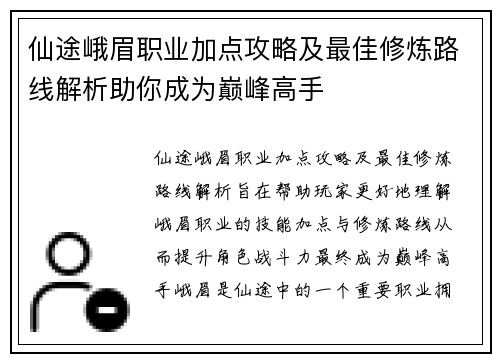 仙途峨眉职业加点攻略及最佳修炼路线解析助你成为巅峰高手

仙途峨眉职业加点攻略及最佳修炼路线解析旨在帮助玩家更好地理解峨眉职业的技能加点与修炼路线从而提升角色战斗力最终成为巅峰高手峨眉是仙途中的一个重要职业拥